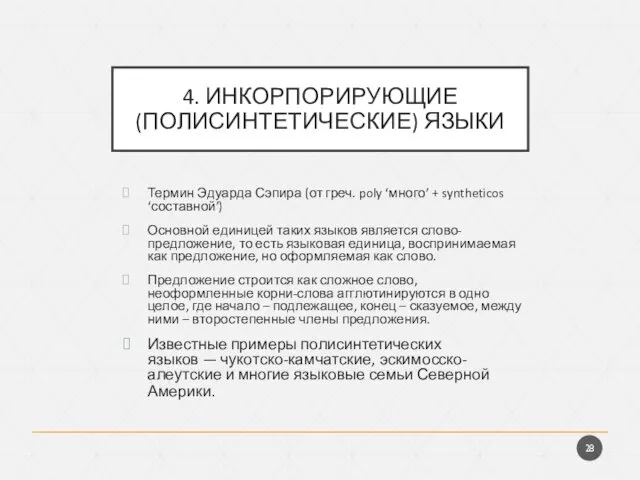 4. ИНКОРПОРИРУЮЩИЕ (ПОЛИСИНТЕТИЧЕСКИЕ) ЯЗЫКИ

Термин Эдуарда Сэпира (от греч. poly ‘много’ + syntheticos ‘составной’)

Основной единицей таких языков является слово-предложение, то есть языковая единица, воспринимаемая как предложение, но оформляемая как слово.

Предложение строится как сложное слово, неоформленные корни-слова агглютинируются в одно целое, где начало – подлежащее, конец – сказуемое, между ними – второстепенные члены предложения.

Известные примеры полисинтетических языков — чукотско-камчатские, эскимосско-алеутские и многие языковые семьи Северной Америки.

28